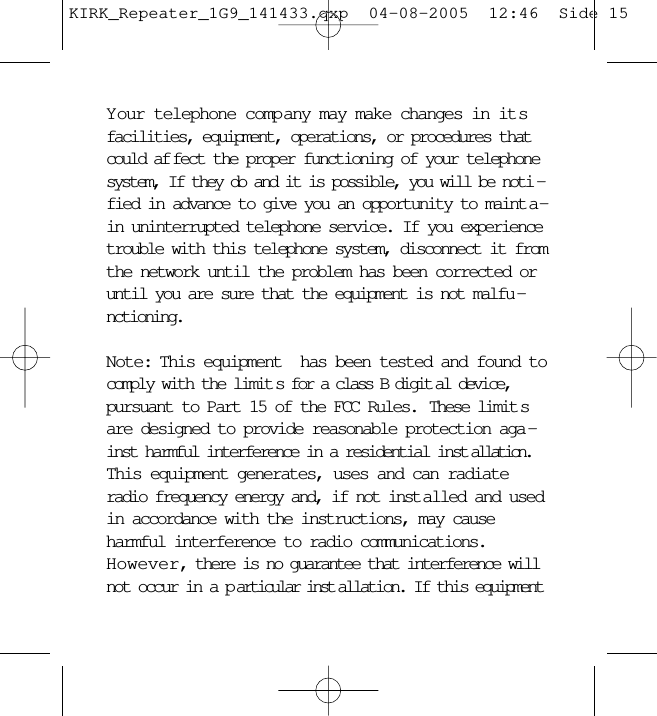 KIRK_Repeater_1G9_141433.qxp 04-08-2005 12:46 Side 15

Your telephone company may make changes in its facilities, equipment, operations, or procedures that could affect the proper functioning of your telephone system, If they do and it is possible, you will be notified in advance to give you an opportunity to maintain uninterrupted telephone service. If you experience trouble with this telephone system, disconnect it from the network until the problem has been corrected or until you are sure that the equipment is not malfunctioning.

Note: This equipment has been tested and found to comply with the limits for a class B digital device, pursuant to Part 15 of the FCC Rules. These limits are designed to provide reasonable protection against harmful interference in a residential installation. This equipment generates, uses and can radiate radio frequency energy and, if not installed and used in accordance with the instructions, may cause harmful interference to radio communications. However, there is no guarantee that interference will not occur in a particular installation. If this equipment